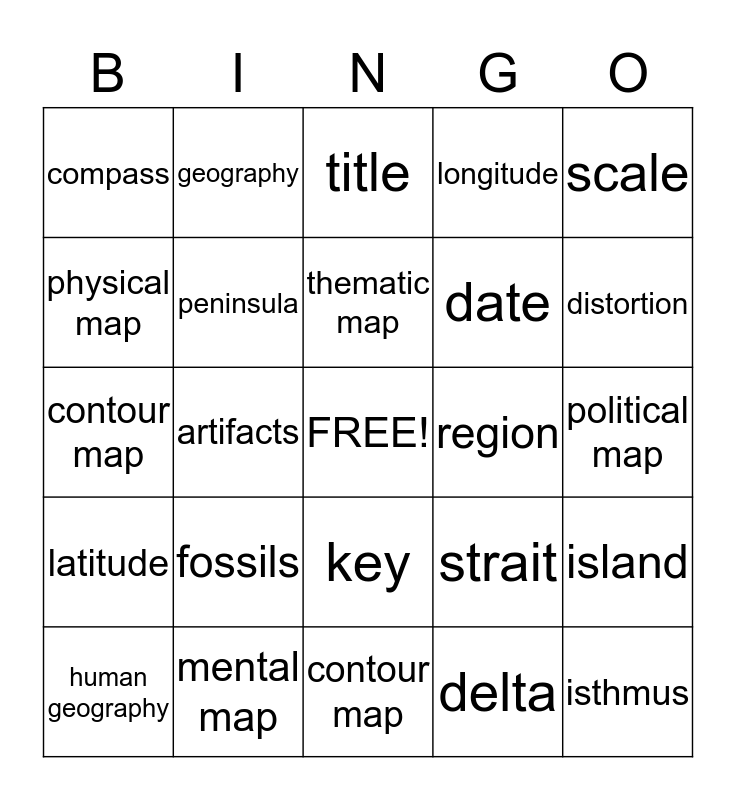 | B | I | N | G | O |
|---|---|---|---|---|
| compass | geography | title | longitude | scale |
| physical map | peninsula | thematic map | date | distortion |
| contour map | artifacts | FREE! | region | political map |
| latitude | fossils | key | strait | island |
| human geography | mental map | contour map | delta | isthmus |